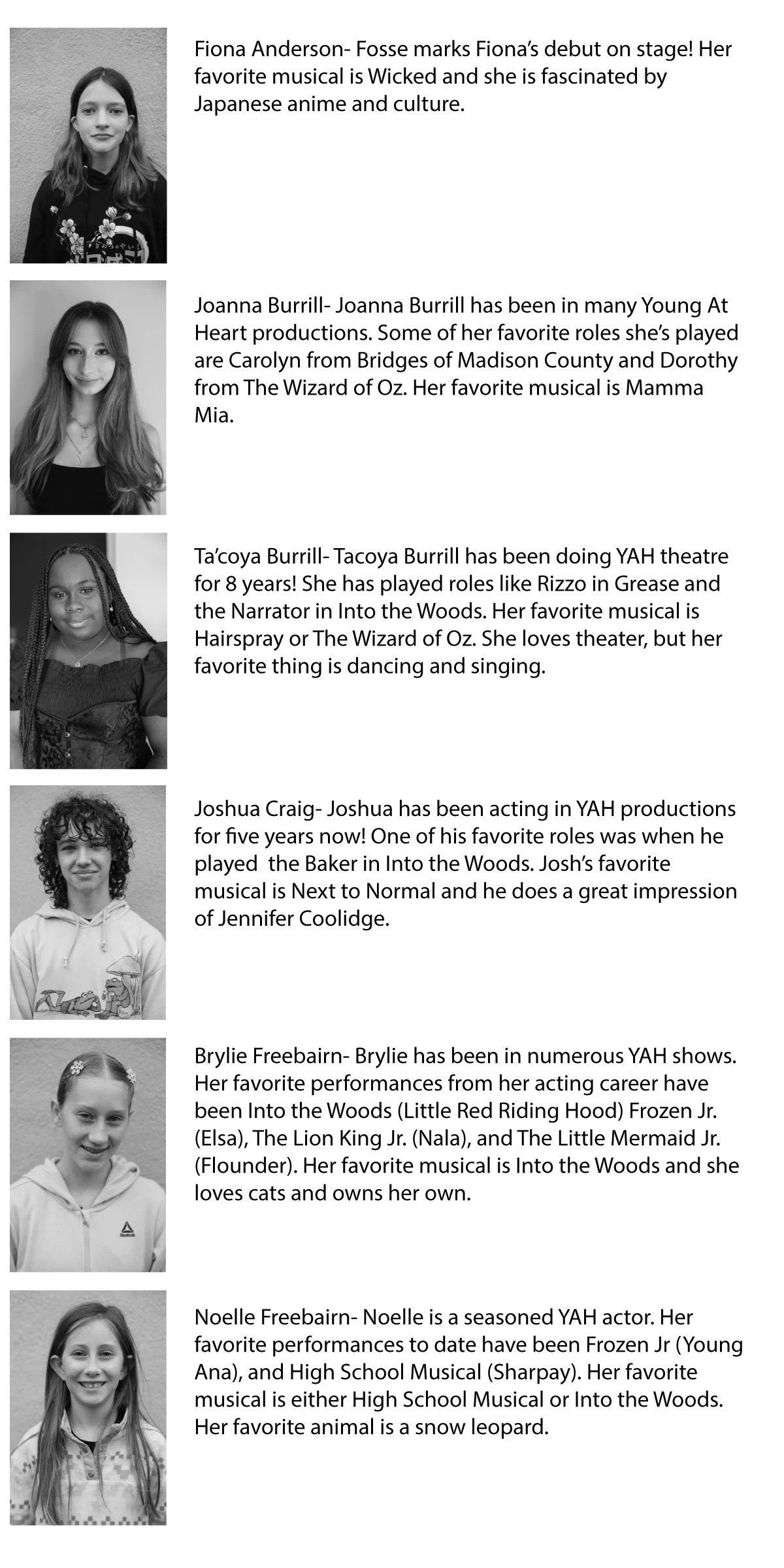 Fiona Anderson- Fosse marks Fiona's debut on stage! Her favorite musical is Wicked and she is fascinated by Japanese anime and culture.

Joanna Burrill- Joanna Burrill has been in many Young At Heart productions. Some of her favorite roles she's played are Carolyn from Bridges of Madison County and Dorothy from The Wizard of Oz. Her favorite musical is Mamma Mia.

Ta'coya Burrill- Tacoya Burrill has been doing YAH theatre for 8 years! She has played roles like Rizzo in Grease and the Narrator in Into the Woods. Her favorite musical is Hairspray or The Wizard of Oz. She loves theater, but her favorite thing is dancing and singing.

Joshua Craig- Joshua has been acting in YAH productions for five years now! One of his favorite roles was when he played the Baker in Into the Woods. Josh's favorite musical is Next to Normal and he does a great impression of Jennifer Coolidge.

Brylie Freebairn- Brylie has been in numerous YAH shows. Her favorite performances from her acting career have been Into the Woods (Little Red Riding Hood) Frozen Jr. (Elsa), The Lion King Jr. (Nala), and The Little Mermaid Jr. (Flounder). Her favorite musical is Into the Woods and she loves cats and owns her own.

Noelle Freebairn- Noelle is a seasoned YAH actor. Her favorite performances to date have been Frozen Jr (Young Ana), and High School Musical (Sharpay). Her favorite musical is either High School Musical or Into the Woods. Her favorite animal is a snow leopard.